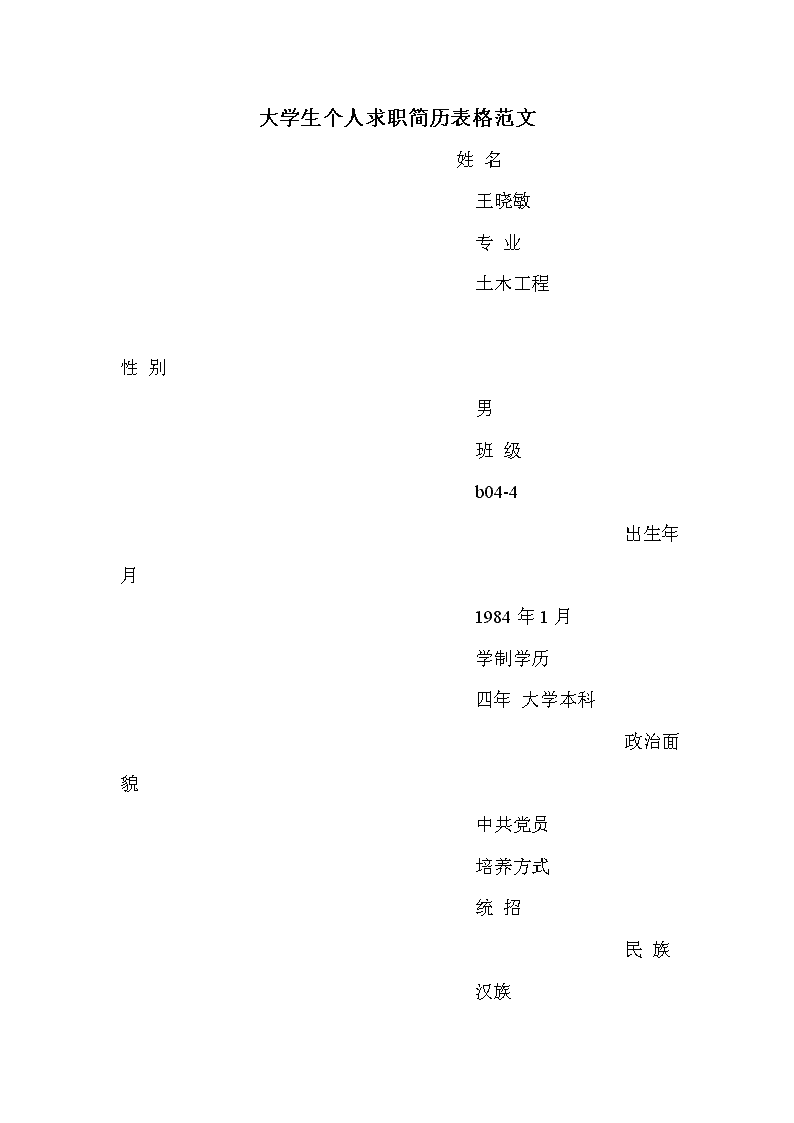 大学生个人求职简历表格范文

姓 名

王晓敏

专 业

土木工程

性 别

男

班 级

b04-4

出生年月

1984 年 1 月

学制学历

四年 大学本科

政治面貌

中共党员

培养方式

统 招

民 族

汉族